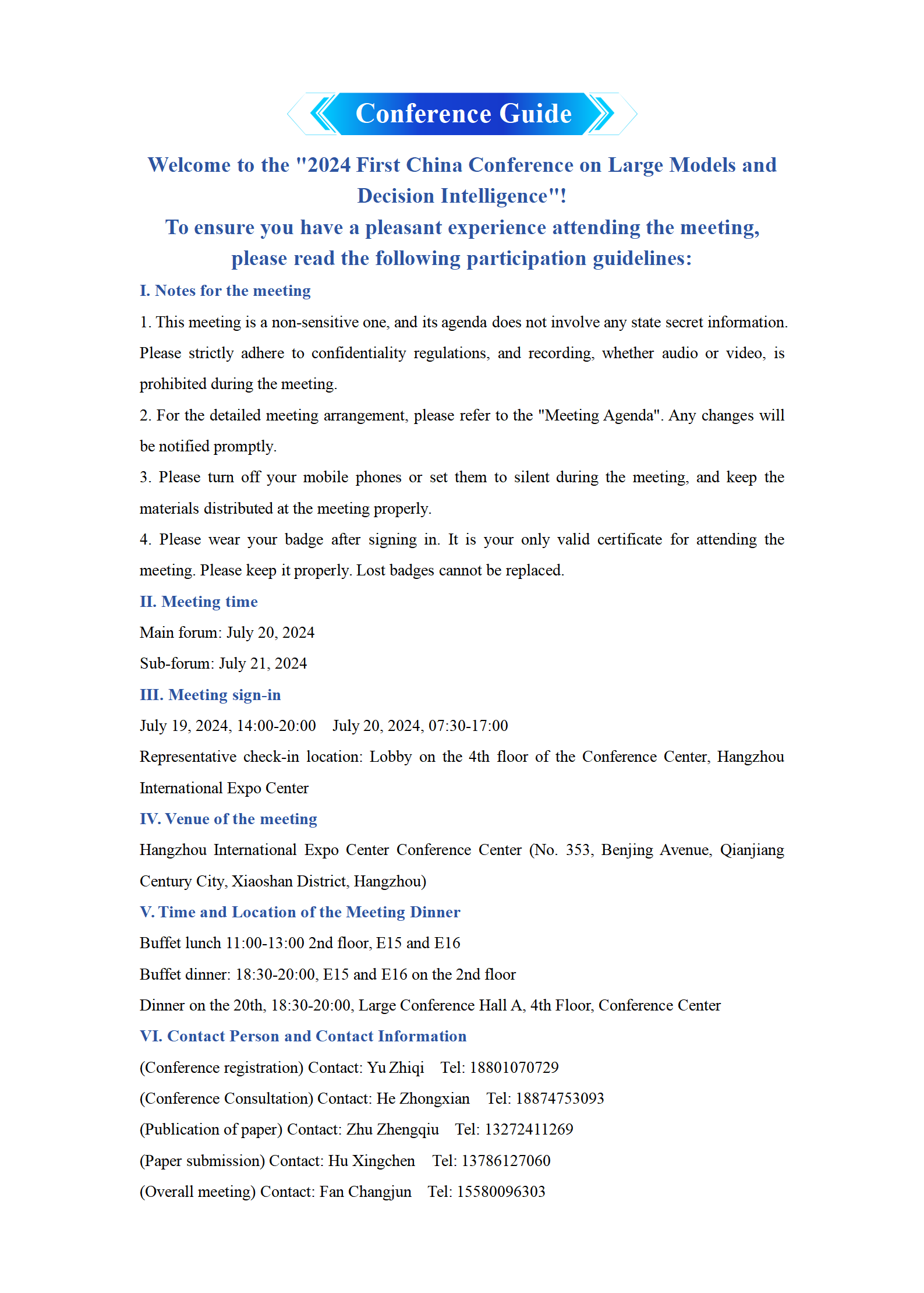 Conference Guide

Welcome to the "2024 First China Conference on Large Models and Decision Intelligence"!
To ensure you have a pleasant experience attending the meeting, please read the following participation guidelines:

I. Notes for the meeting

1. This meeting is a non-sensitive one, and its agenda does not involve any state secret information. Please strictly adhere to confidentiality regulations, and recording, whether audio or video, is prohibited during the meeting.

2. For the detailed meeting arrangement, please refer to the "Meeting Agenda". Any changes will be notified promptly.

3. Please turn off your mobile phones or set them to silent during the meeting, and keep the materials distributed at the meeting properly.

4. Please wear your badge after signing in. It is your only valid certificate for attending the meeting. Please keep it properly. Lost badges cannot be replaced.

II. Meeting time

Main forum: July 20, 2024

Sub-forum: July 21, 2024

III. Meeting sign-in

July 19, 2024, 14:00-20:00 July 20, 2024, 07:30-17:00

Representative check-in location: Lobby on the 4th floor of the Conference Center, Hangzhou International Expo Center

IV. Venue of the meeting

Hangzhou International Expo Center Conference Center (No. 353, Benjing Avenue, Qianjiang Century City, Xiaoshan District, Hangzhou)

V. Time and Location of the Meeting Dinner

Buffet lunch 11:00-13:00 2nd floor, E15 and E16

Buffet dinner: 18:30-20:00, E15 and E16 on the 2nd floor

Dinner on the 20th, 18:30-20:00, Large Conference Hall A, 4th Floor, Conference Center

VI. Contact Person and Contact Information

(Conference registration) Contact: Yu Zhiqi Tel: 18801070729

(Conference Consultation) Contact: He Zhongxian Tel: 18874753093

(Publication of paper) Contact: Zhu Zhengqiu Tel: 13272411269

(Paper submission) Contact: Hu Xingchen Tel: 13786127060

(Overall meeting) Contact: Fan Changjun Tel: 15580096303